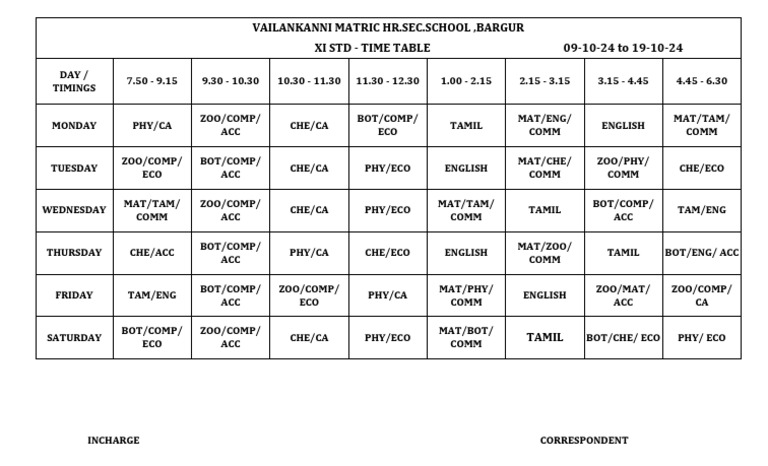 VAILANKANNI MATRIC HR.SEC.SCHOOL ,BARGUR

XI STD - TIME TABLE 09-10-24 to 19-10-24

| DAY / TIMINGS | 7.50 - 9.15 | 9.30 - 10.30 | 10.30 - 11.30 | 11.30 - 12.30 | 1.00 - 2.15 | 2.15 - 3.15 | 3.15 - 4.45 | 4.45 - 6.30 |
|---|---|---|---|---|---|---|---|---|
| MONDAY | PHY/CA | ZOO/COMP/ ACC | CHE/CA | BOT/COMP/ ECO | TAMIL | MAT/ENG/ COMM | ENGLISH | MAT/TAM/ COMM |
| TUESDAY | ZOO/COMP/ ECO | BOT/COMP/ ACC | CHE/CA | PHY/ECO | ENGLISH | MAT/CHE/ COMM | ZOO/PHY/ COMM | CHE/ECO |
| WEDNESDAY | MAT/TAM/ COMM | ZOO/COMP/ ACC | CHE/CA | PHY/ECO | MAT/TAM/ COMM | TAMIL | BOT/COMP/ ACC | TAM/ENG |
| THURSDAY | CHE/ACC | BOT/COMP/ ACC | PHY/CA | CHE/ECO | ENGLISH | MAT/ZOO/ COMM | TAMIL | BOT/ENG/ ACC |
| FRIDAY | TAM/ENG | BOT/COMP/ ACC | ZOO/COMP/ ECO | PHY/CA | MAT/PHY/ COMM | ENGLISH | ZOO/MAT/ ACC | ZOO/COMP/ CA |
| SATURDAY | BOT/COMP/ ECO | ZOO/COMP/ ACC | CHE/CA | PHY/ECO | MAT/BOT/ COMM | TAMIL | BOT/CHE/ ECO | PHY/ ECO |

INCHARGE

CORRESPONDENT